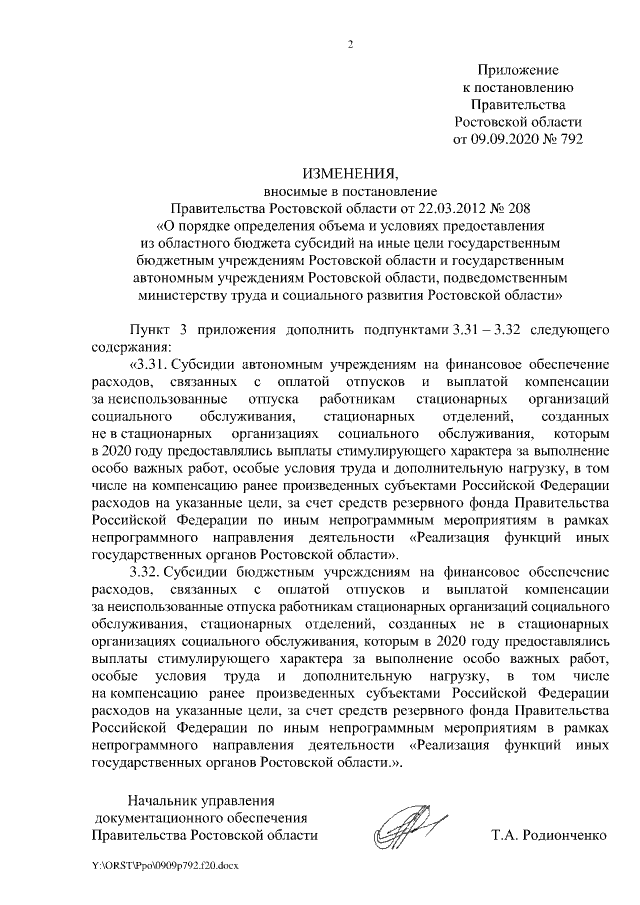 2

Приложение
к постановлению
Правительства
Ростовской области
от 09.09.2020 № 792

ИЗМЕНЕНИЯ,
вносимые в постановление
Правительства Ростовской области от 22.03.2012 № 208
«О порядке определения объема и условиях предоставления
из областного бюджета субсидий на иные цели государственным
бюджетным учреждениям Ростовской области и государственным
автономным учреждениям Ростовской области, подведомственным
министерству труда и социального развития Ростовской области»

Пункт 3 приложения дополнить подпунктами 3.31 – 3.32 следующего содержания:

«3.31. Субсидии автономным учреждениям на финансовое обеспечение расходов, связанных с оплатой отпусков и выплатой компенсации за неиспользованные отпуска работникам стационарных организаций социального обслуживания, стационарных отделений, созданных не в стационарных организациях социального обслуживания, которым в 2020 году предоставлялись выплаты стимулирующего характера за выполнение особо важных работ, особые условия труда и дополнительную нагрузку, в том числе на компенсацию ранее произведенных субъектами Российской Федерации расходов на указанные цели, за счет средств резервного фонда Правительства Российской Федерации по иным непрограммным мероприятиям в рамках непрограммного направления деятельности «Реализация функций иных государственных органов Ростовской области».

3.32. Субсидии бюджетным учреждениям на финансовое обеспечение расходов, связанных с оплатой отпусков и выплатой компенсации за неиспользованные отпуска работникам стационарных организаций социального обслуживания, стационарных отделений, созданных не в стационарных организациях социального обслуживания, которым в 2020 году предоставлялись выплаты стимулирующего характера за выполнение особо важных работ, особые условия труда и дополнительную нагрузку, в том числе на компенсацию ранее произведенных субъектами Российской Федерации расходов на указанные цели, за счет средств резервного фонда Правительства Российской Федерации по иным непрограммным мероприятиям в рамках непрограммного направления деятельности «Реализация функций иных государственных органов Ростовской области.».

Начальник управления
документационного обеспечения
Правительства Ростовской области

Т.А. Родионченко

Y:\ORST\Ppo\0909p792.f20.docx